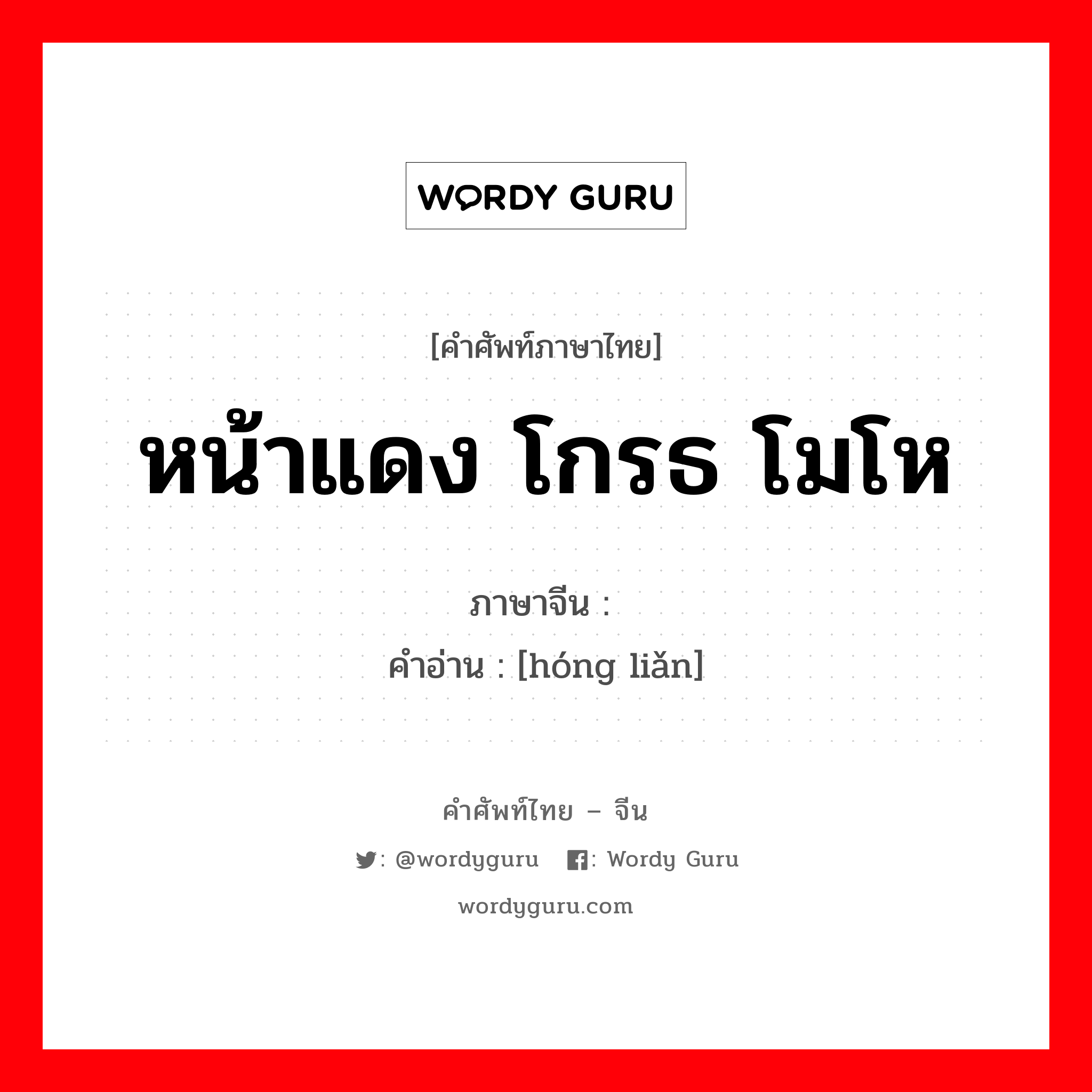 WORDY GURU

[คำศัพท์ภาษาไทย]

หน้าแดง โกรธ โมโห

ภาษาจีน : 
คำอ่าน : [hóng liǎn]

คำศัพท์ไทย – จีน

: @wordyguru : Wordy Guru

wordyguru.com